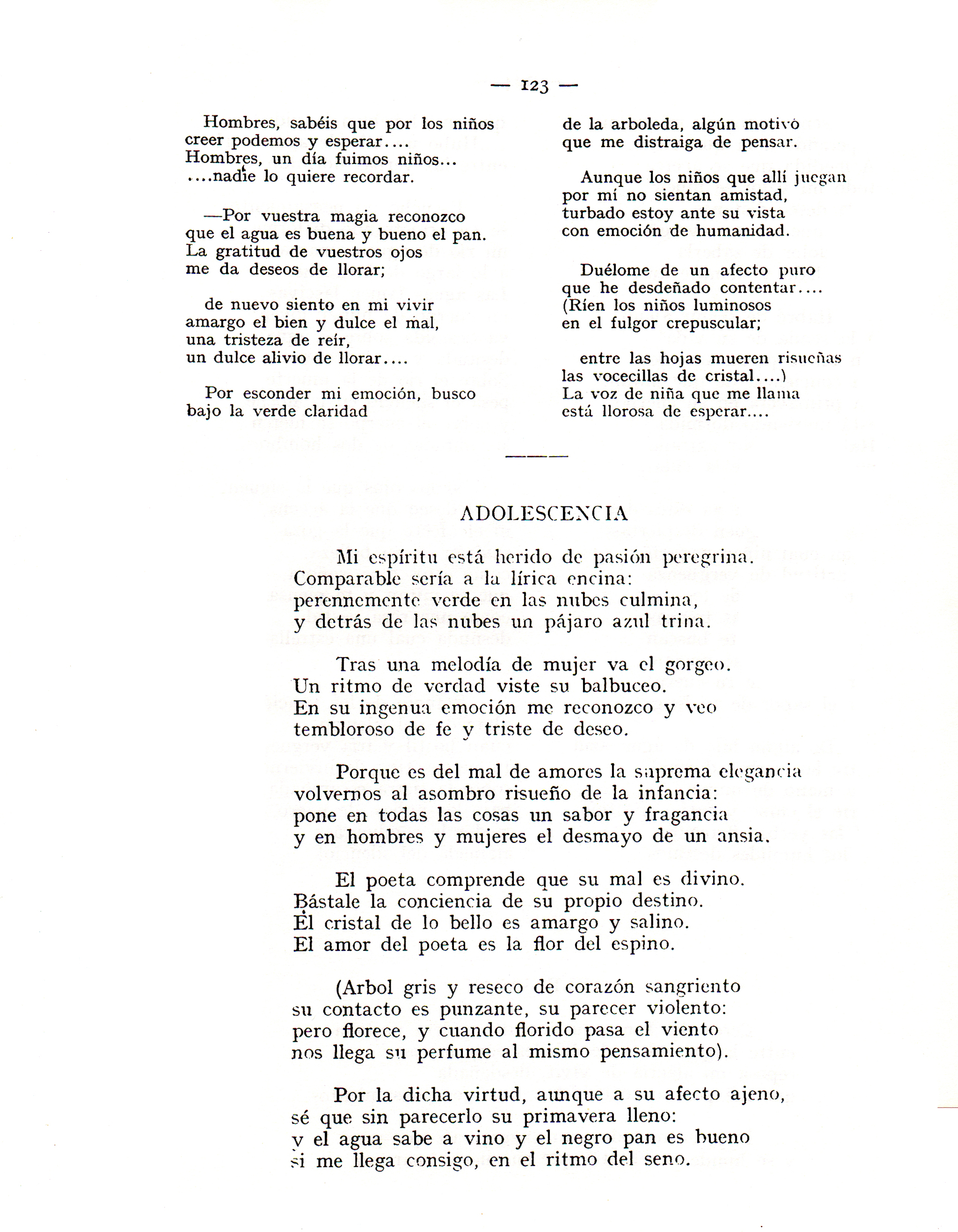 — 123 —

Hombres, sabéis que por los niños
creer podemos y esperar....
Hombres, un día fuimos niños...
....nadie lo quiere recordar.

—Por vuestra magia reconozco
que el agua es buena y bueno el pan.
La gratitud de vuestros ojos
me da deseos de llorar;

de nuevo siento en mi vivir
amargo el bien y dulce el mal,
una tristeza de reír,
un dulce alivio de llorar....

Por esconder mi emoción, busco
bajo la verde claridad
de la arboleda, algún motivo
que me distraiga de pensar.

Aunque los niños que allí juegan
por mí no sientan amistad,
turbado estoy ante su vista
con emoción de humanidad.

Duélome de un afecto puro
que he desdeñado contentar....
(Ríen los niños luminosos
en el fulgor crepuscular;

entre las hojas mueren risueñas
las vocecillas de cristal....)
La voz de niña que me llama
está llorosa de esperar....

ADOLESCENCIA

Mi espíritu está herido de pasión peregrina.
Comparable sería a la lírica encina:
perennemente verde en las nubes culmina,
y detrás de las nubes un pájaro azul trina.

Tras una melodía de mujer va el gorgeo.
Un ritmo de verdad viste su balbuceo.
En su ingenua emoción me reconozco y veo
tembloroso de fe y triste de deseo.

Porque es del mal de amores la suprema elegancia
volvernos al asombro risueño de la infancia:
pone en todas las cosas un sabor y fragancia
y en hombres y mujeres el desmayo de un ansia.

El poeta comprende que su mal es divino.
Bástale la conciencia de su propio destino.
El cristal de lo bello es amargo y salino.
El amor del poeta es la flor del espino.

(Arbol gris y reseco de corazón sangriento
su contacto es punzante, su parecer violento:
pero florece, y cuando florido pasa el viento
nos llega su perfume al mismo pensamiento).

Por la dicha virtud, aunque a su afecto ajeno,
sé que sin parecerlo su primavera lleno:
y el agua sabe a vino y el negro pan es bueno
si me llega consigo, en el ritmo del seno.